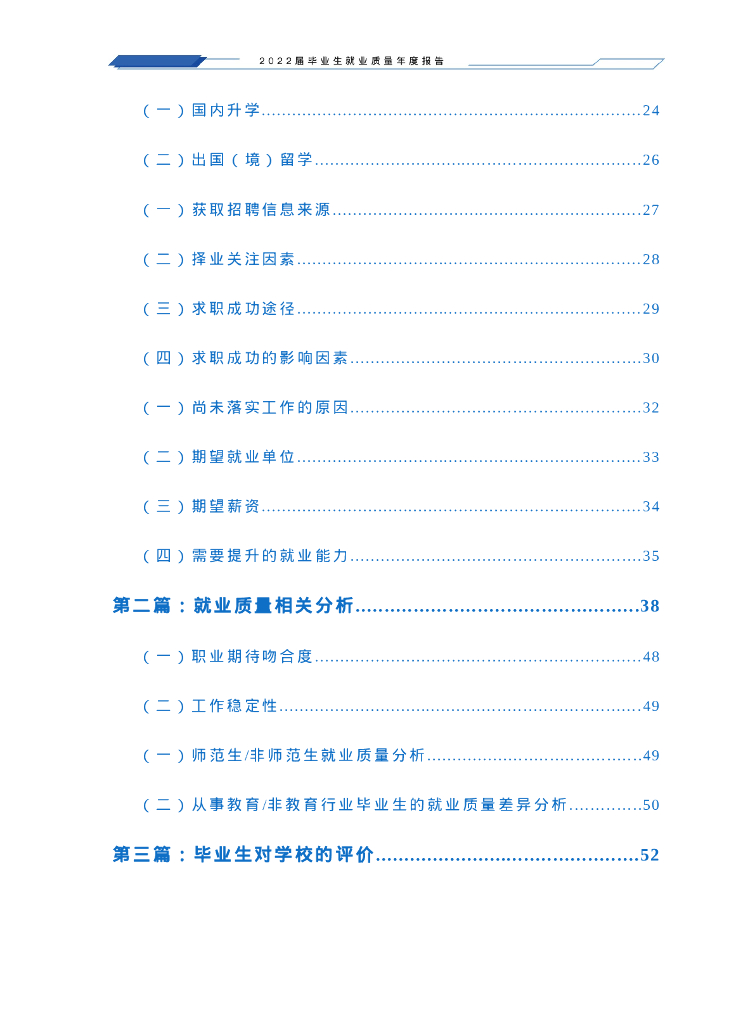 2022届毕业生就业质量年度报告

（一）国内升学 24

（二）出国（境）留学 26

（一）获取招聘信息来源 27

（二）择业关注因素 28

（三）求职成功途径 29

（四）求职成功的影响因素 30

（一）尚未落实工作的原因 32

（二）期望就业单位 33

（三）期望薪资 34

（四）需要提升的就业能力 35

第二篇：就业质量相关分析 38

（一）职业期待吻合度 48

（二）工作稳定性 49

（一）师范生/非师范生就业质量分析 49

（二）从事教育/非教育行业毕业生的就业质量差异分析 50

第三篇：毕业生对学校的评价 52